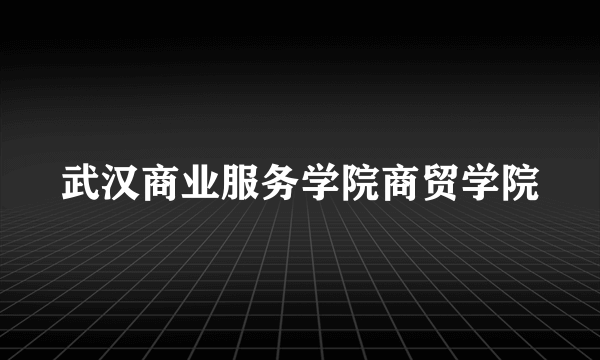 武汉商业服务学院商贸学院